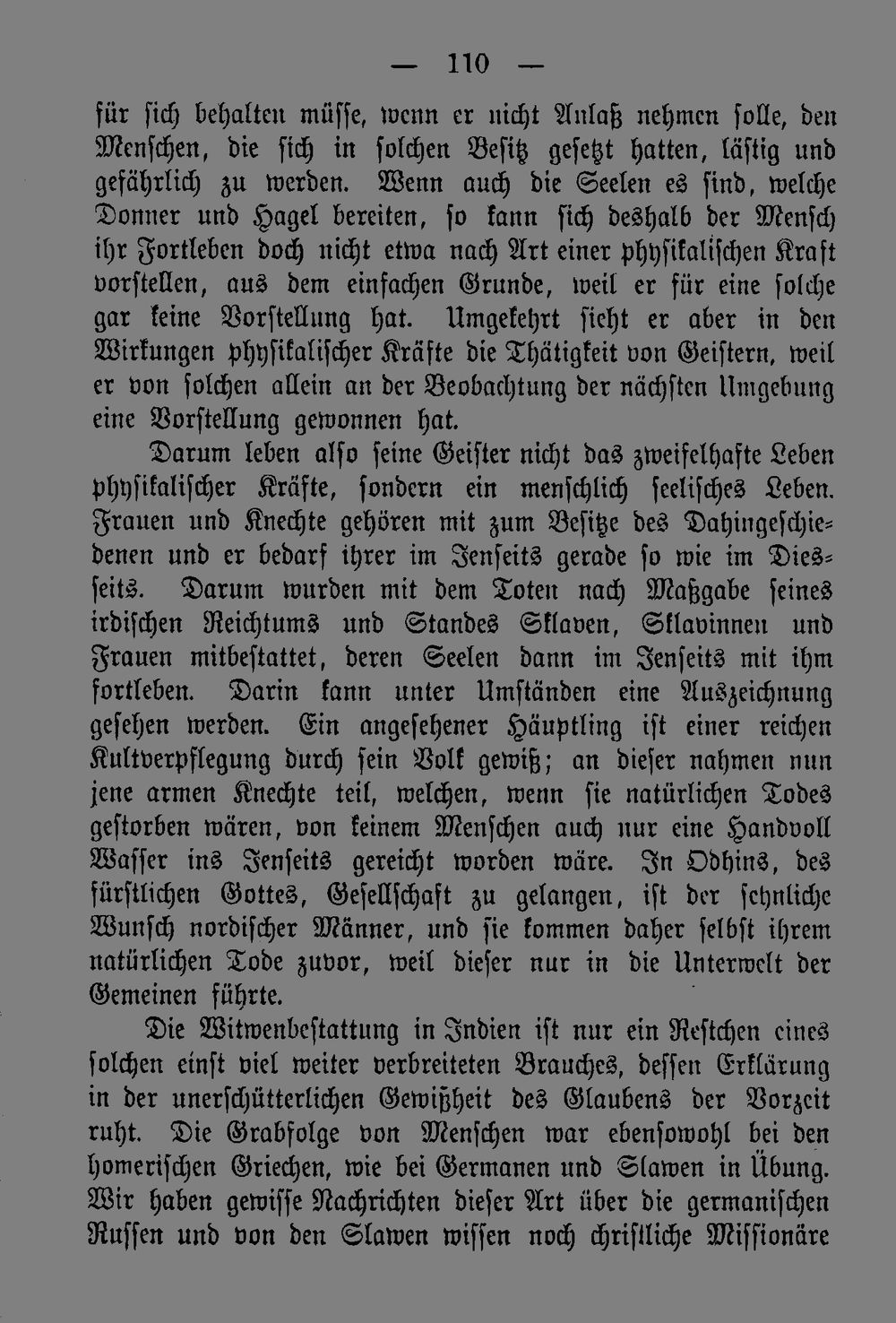 — 110 —

für sich behalten müsse, wenn er nicht Anlaß nehmen solle, den Menschen, die sich in solchen Besitz gesetzt hatten, lästig und gefährlich zu werden. Wenn auch die Seelen es sind, welche Donner und Hagel bereiten, so kann sich deshalb der Mensch ihr Fortleben doch nicht etwa nach Art einer physikalischen Kraft vorstellen, aus dem einfachen Grunde, weil er für eine solche gar keine Vorstellung hat. Umgekehrt sieht er aber in den Wirkungen physikalischer Kräfte die Thätigkeit von Geistern, weil er von solchen allein an der Beobachtung der nächsten Umgebung eine Vorstellung gewonnen hat.

Darum leben also seine Geister nicht das zweifelhafte Leben physikalischer Kräfte, sondern ein menschlich seelisches Leben. Frauen und Knechte gehören mit zum Besitze des Dahingeschiedenen und er bedarf ihrer im Jenseits gerade so wie im Diesseits. Darum wurden mit dem Toten nach Maßgabe seines irdischen Reichtums und Standes Sklaven, Sklavinnen und Frauen mitbestattet, deren Seelen dann im Jenseits mit ihm fortleben. Darin kann unter Umständen eine Auszeichnung gesehen werden. Ein angesehener Häuptling ist einer reichen Kultverpflegung durch sein Volk gewiß; an dieser nahmen nun jene armen Knechte teil, welchen, wenn sie natürlichen Todes gestorben wären, von keinem Menschen auch nur eine Handvoll Wasser ins Jenseits gereicht worden wäre. In Odhins, des fürstlichen Gottes, Gesellschaft zu gelangen, ist der sehnliche Wunsch nordischer Männer, und sie kommen daher selbst ihrem natürlichen Tode zuvor, weil dieser nur in die Unterwelt der Gemeinen führte.

Die Witwenbestattung in Indien ist nur ein Restchen eines solchen einst viel weiter verbreiteten Brauches, dessen Erklärung in der unerschütterlichen Gewißheit des Glaubens der Vorzeit ruht. Die Grabfolge von Menschen war ebensowohl bei den homerischen Griechen, wie bei Germanen und Slawen in Übung. Wir haben gewisse Nachrichten dieser Art über die germanischen Russen und von den Slawen wissen noch christliche Missionäre